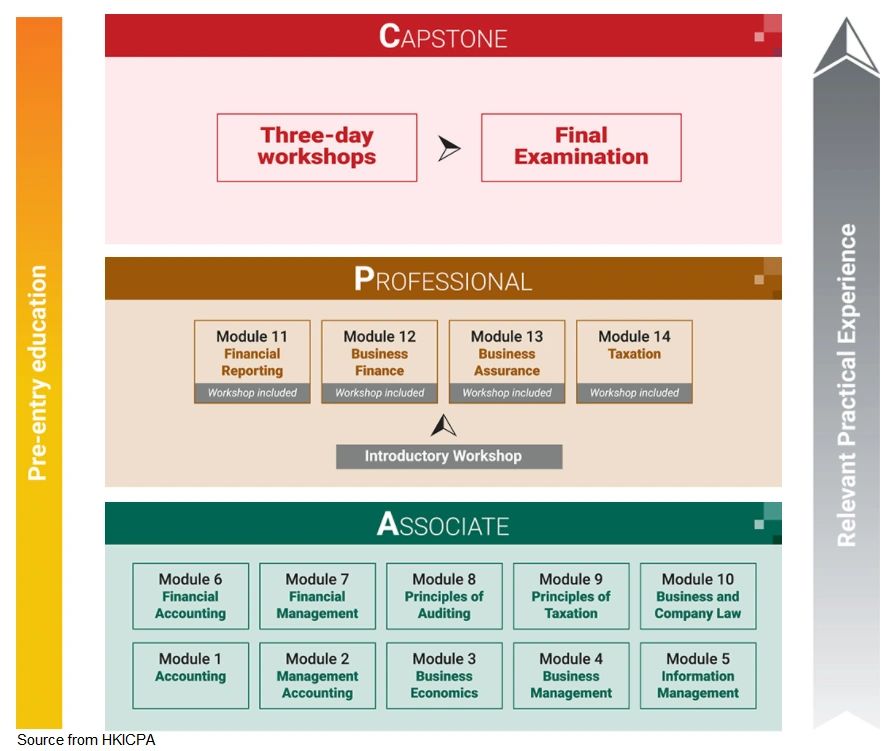 Pre-entry education

CAPSTONE

Three-day workshops

Final Examination

PROFESSIONAL

Module 11
Financial Reporting
Workshop included

Module 12
Business Finance
Workshop included

Module 13
Business Assurance
Workshop included

Module 14
Taxation
Workshop included

Introductory Workshop

ASSOCIATE

Module 6
Financial Accounting

Module 7
Financial Management

Module 8
Principles of Auditing

Module 9
Principles of Taxation

Module 10
Business and Company Law

Module 1
Accounting

Module 2
Management Accounting

Module 3
Business Economics

Module 4
Business Management

Module 5
Information Management

Relevant Practical Experience

Source from HKICPA